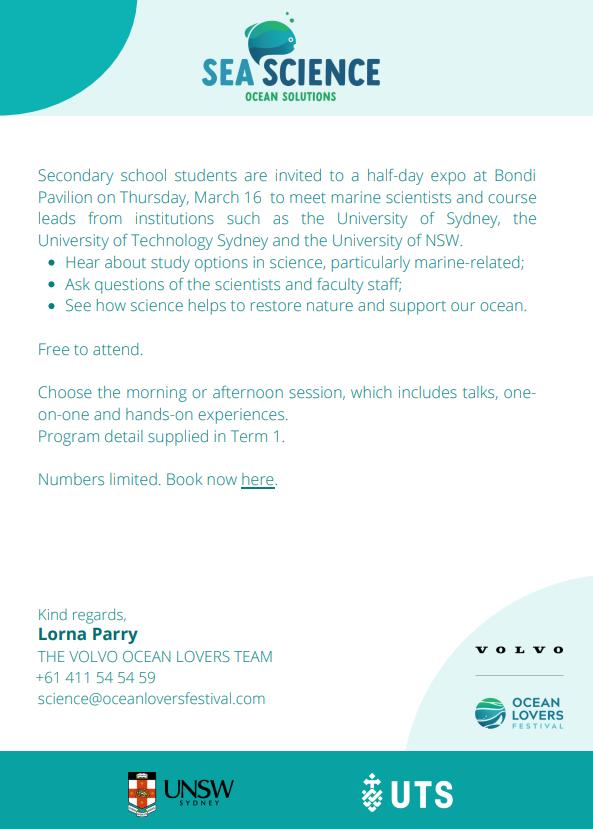 SEA SCIENCE
OCEAN SOLUTIONS

Secondary school students are invited to a half-day expo at Bondi Pavilion on Thursday, March 16 to meet marine scientists and course leads from institutions such as the University of Sydney, the University of Technology Sydney and the University of NSW.

- Hear about study options in science, particularly marine-related;
- Ask questions of the scientists and faculty staff;
- See how science helps to restore nature and support our ocean.

Free to attend.

Choose the morning or afternoon session, which includes talks, one-on-one and hands-on experiences.
Program detail supplied in Term 1.

Numbers limited. Book now here.

Kind regards,
Lorna Parry
THE VOLVO OCEAN LOVERS TEAM
+61 411 54 54 59
science@oceanloversfestival.com

VOLVO

OCEAN LOVERS FESTIVAL

UNSW SYDNEY

UTS